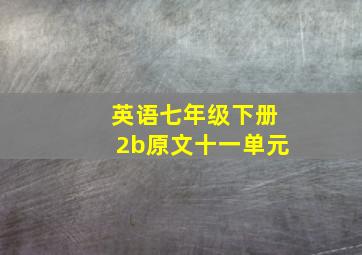 英语七年级下册
2b原文十一单元